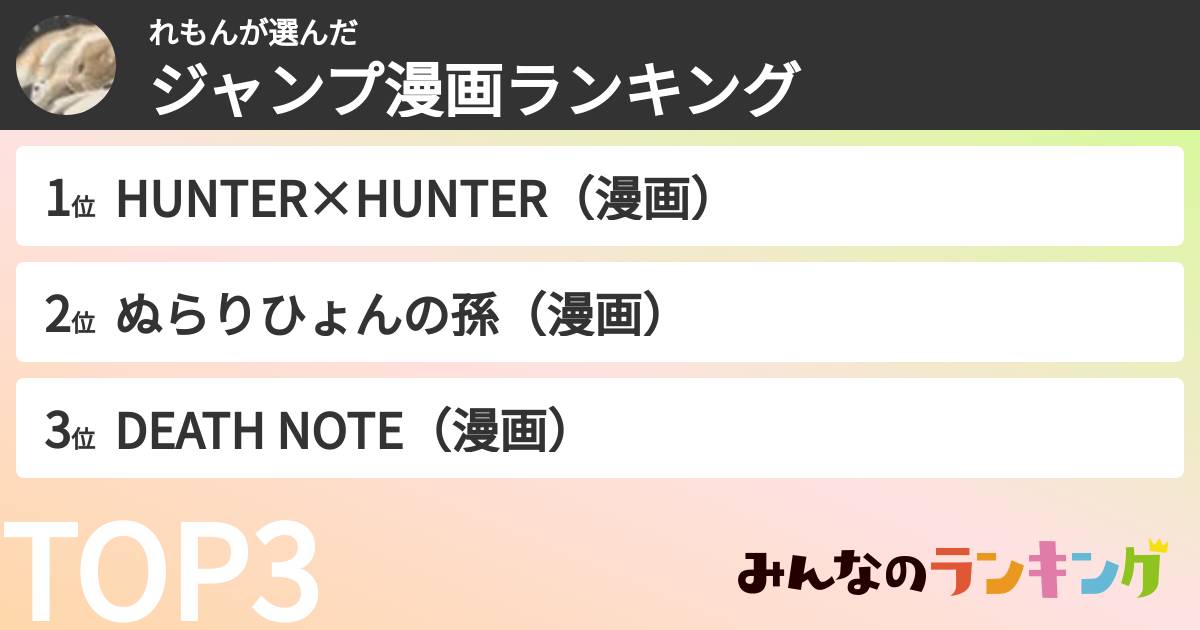 れもんが選んだ
ジャンプ漫画ランキング

1位 HUNTER×HUNTER（漫画）

2位 ぬらりひょんの孫（漫画）

3位 DEATH NOTE（漫画）

TOP3

みんなのランキング